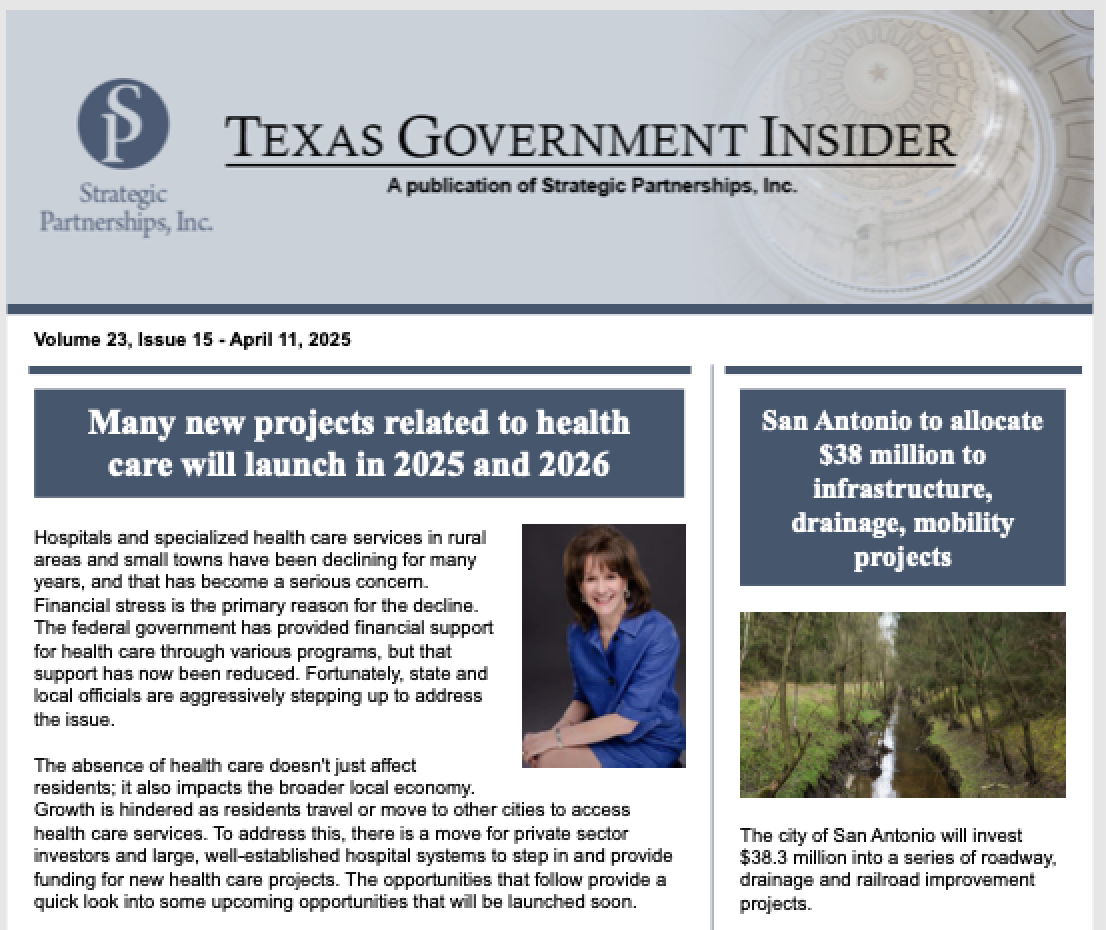 SP
Strategic Partnerships, Inc.

TEXAS GOVERNMENT INSIDER
A publication of Strategic Partnerships, Inc.

Volume 23, Issue 15 - April 11, 2025

Many new projects related to health care will launch in 2025 and 2026

Hospitals and specialized health care services in rural areas and small towns have been declining for many years, and that has become a serious concern. Financial stress is the primary reason for the decline. The federal government has provided financial support for health care through various programs, but that support has now been reduced. Fortunately, state and local officials are aggressively stepping up to address the issue.

The absence of health care doesn't just affect residents; it also impacts the broader local economy. Growth is hindered as residents travel or move to other cities to access health care services. To address this, there is a move for private sector investors and large, well-established hospital systems to step in and provide funding for new health care projects. The opportunities that follow provide a quick look into some upcoming opportunities that will be launched soon.

San Antonio to allocate $38 million to infrastructure, drainage, mobility projects

The city of San Antonio will invest $38.3 million into a series of roadway, drainage and railroad improvement projects.